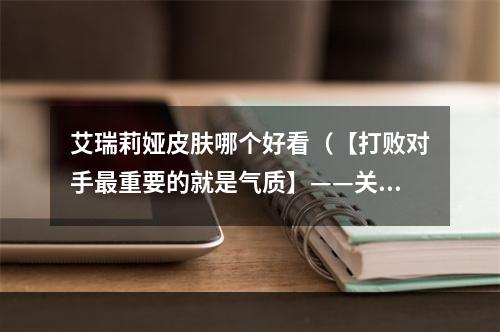 艾瑞莉娅皮肤哪个好看（【打败对手最重要的就是气质】——关...